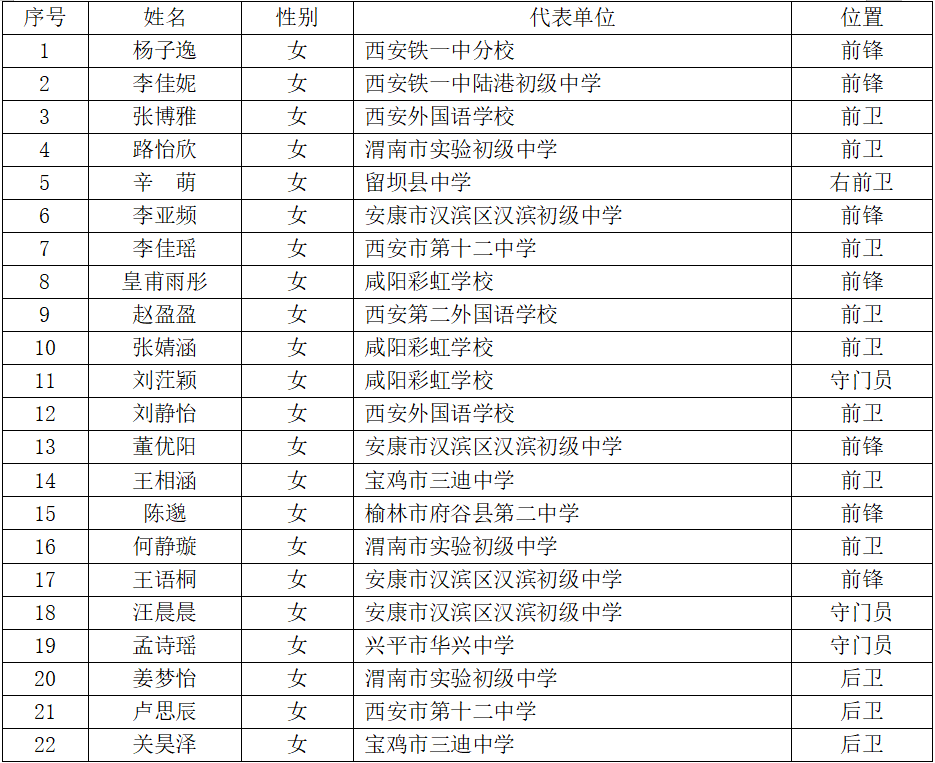 | 序号 | 姓名 | 性别 | 代表单位 | 位置 |
|---|---|---|---|---|
| 1 | 杨子逸 | 女 | 西安铁一中分校 | 前锋 |
| 2 | 李佳妮 | 女 | 西安铁一中陆港初级中学 | 前锋 |
| 3 | 张博雅 | 女 | 西安外国语学校 | 前卫 |
| 4 | 路怡欣 | 女 | 渭南市实验初级中学 | 前卫 |
| 5 | 辛 萌 | 女 | 留坝县中学 | 右前卫 |
| 6 | 李亚频 | 女 | 安康市汉滨区汉滨初级中学 | 前锋 |
| 7 | 李佳瑶 | 女 | 西安市第十二中学 | 前卫 |
| 8 | 皇甫雨彤 | 女 | 咸阳彩虹学校 | 前锋 |
| 9 | 赵盈盈 | 女 | 西安第二外国语学校 | 前卫 |
| 10 | 张婧涵 | 女 | 咸阳彩虹学校 | 前卫 |
| 11 | 刘茳颖 | 女 | 咸阳彩虹学校 | 守门员 |
| 12 | 刘静怡 | 女 | 西安外国语学校 | 前卫 |
| 13 | 董优阳 | 女 | 安康市汉滨区汉滨初级中学 | 前锋 |
| 14 | 王相涵 | 女 | 宝鸡市三迪中学 | 前卫 |
| 15 | 陈邈 | 女 | 榆林市府谷县第二中学 | 前锋 |
| 16 | 何静璇 | 女 | 渭南市实验初级中学 | 前卫 |
| 17 | 王语桐 | 女 | 安康市汉滨区汉滨初级中学 | 前锋 |
| 18 | 汪晨晨 | 女 | 安康市汉滨区汉滨初级中学 | 守门员 |
| 19 | 孟诗瑶 | 女 | 兴平市华兴中学 | 守门员 |
| 20 | 姜梦怡 | 女 | 渭南市实验初级中学 | 后卫 |
| 21 | 卢思辰 | 女 | 西安市第十二中学 | 后卫 |
| 22 | 关昊泽 | 女 | 宝鸡市三迪中学 | 后卫 |